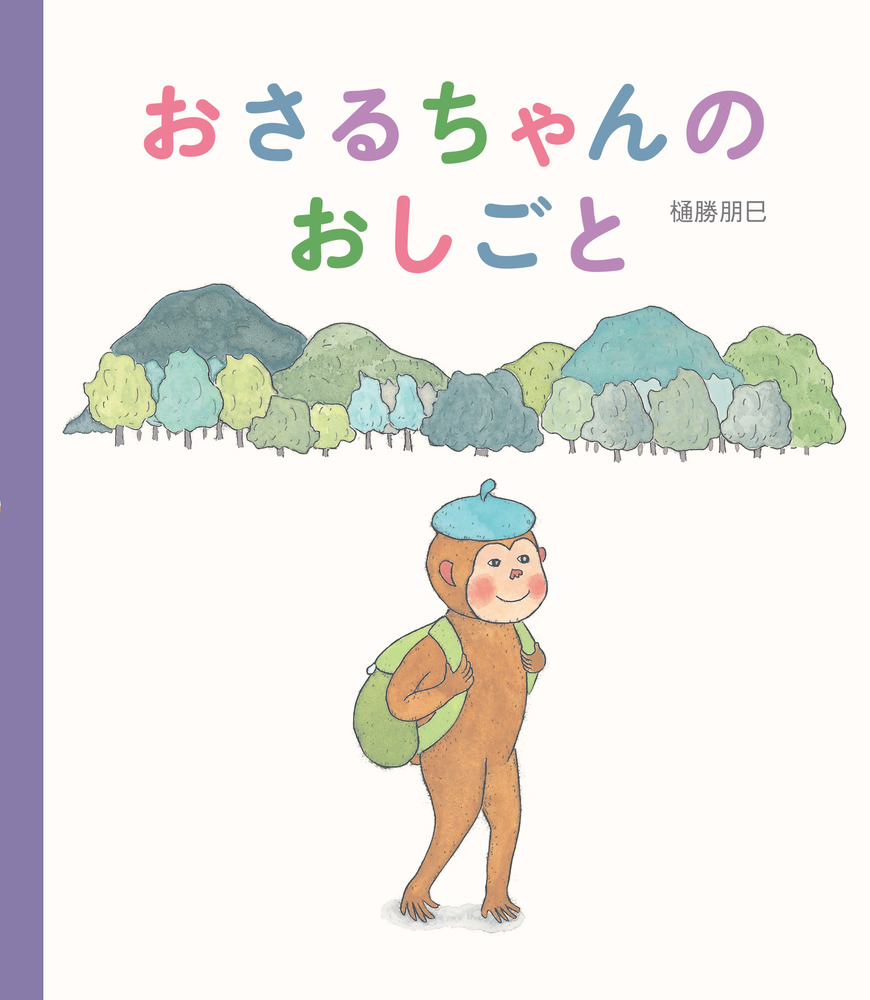 おさるちゃんの
おしごと

樋勝朋巳